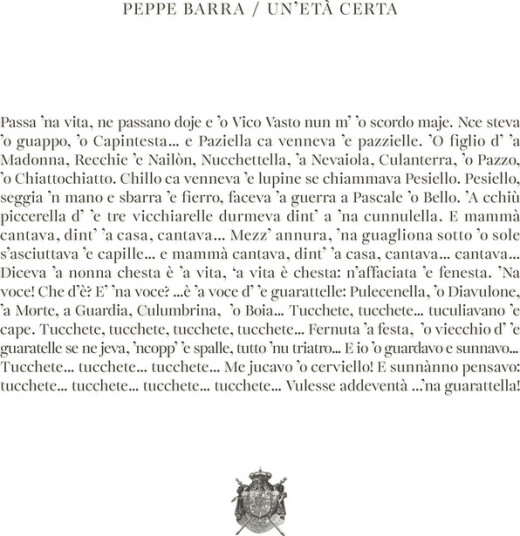 PEPPE BARRA / UN'ETÀ CERTA

Passa 'na vita, ne passano doje e 'o Vico Vasto nun m' 'o scordo maje. Nce steva 'o guappo, 'o Capintesta... e Paziella ca venneva 'e pazzielle. 'O figlio d' 'a Madonna, Recchie 'e Nailòn, Nucchettella, 'a Nevaiola, Culanterra, 'o Pazzo, 'o Chiattochiatto. Chillo ca venneva 'e lupine se chiammava Pesiello. Pesiello, seggia 'n mano e sbarra 'e fierro, faceva 'a guerra a Pascale 'o Bello. 'A cchiù piccerella d' 'e tre vicchiarelle durmeva dint' a 'na cunnulella. E mammà cantava, dint' 'a casa, cantava... Mezz' annura, 'na guagliona sotto 'o sole s'asciuttava 'e capille... e mammà cantava, dint' 'a casa, cantava... cantava... Diceva 'a nonna chesta è 'a vita, 'a vita è chesta: n'affaciata 'e fenesta. 'Na voce! Che d'è? E' 'na voce? ...è 'a voce d' 'e guarattelle: Pulecenella, 'o Diavulone, 'a Morte, a Guardia, Culumbrina, 'o Boia... Tucchete, tucchete... tuculiavano 'e cape. Tucchete, tucchete, tucchete, tucchete... Fernuta 'a festa, 'o viecchio d' 'e guaratelle se ne jeva, 'ncopp' 'e spalle, tutto 'nu triatro... E io 'o guardavo e sunnavo... Tucchete... tucchete... tucchete... Me jucavo 'o cerviello! E sunnànno pensavo: tucchete... tucchete... tucchete... tucchete... Vulesse addeventà ...'na guarattella!